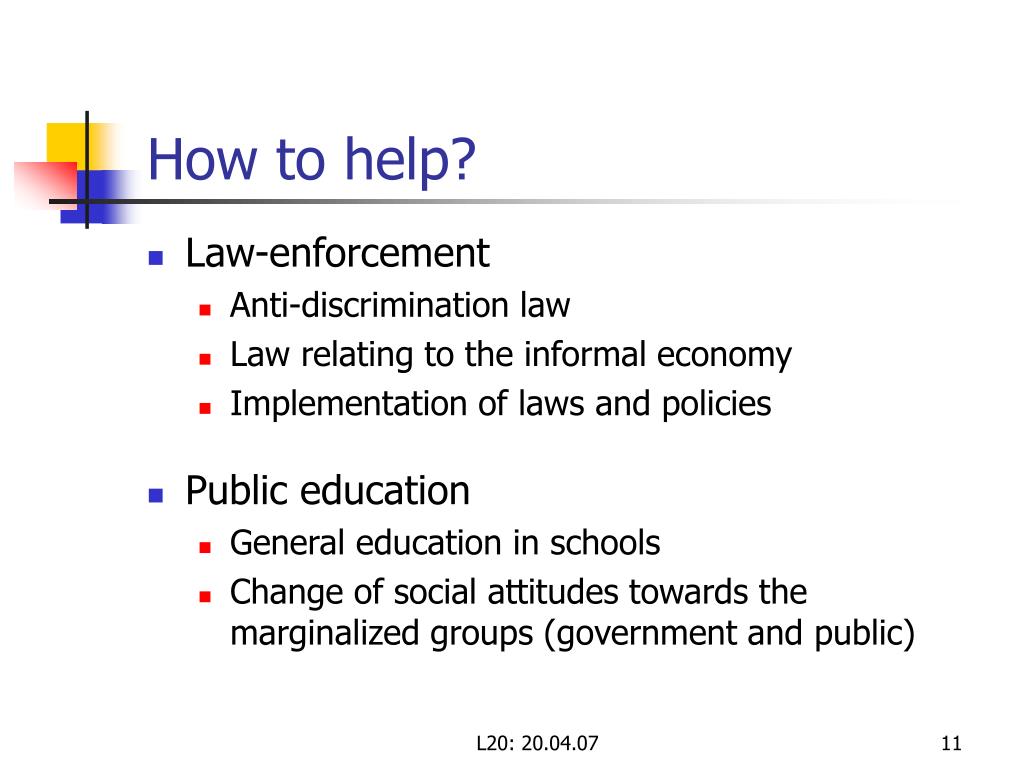 How to help?

- Law-enforcement
  - Anti-discrimination law
  - Law relating to the informal economy
  - Implementation of laws and policies

- Public education
  - General education in schools
  - Change of social attitudes towards the marginalized groups (government and public)

L20: 20.04.07

11